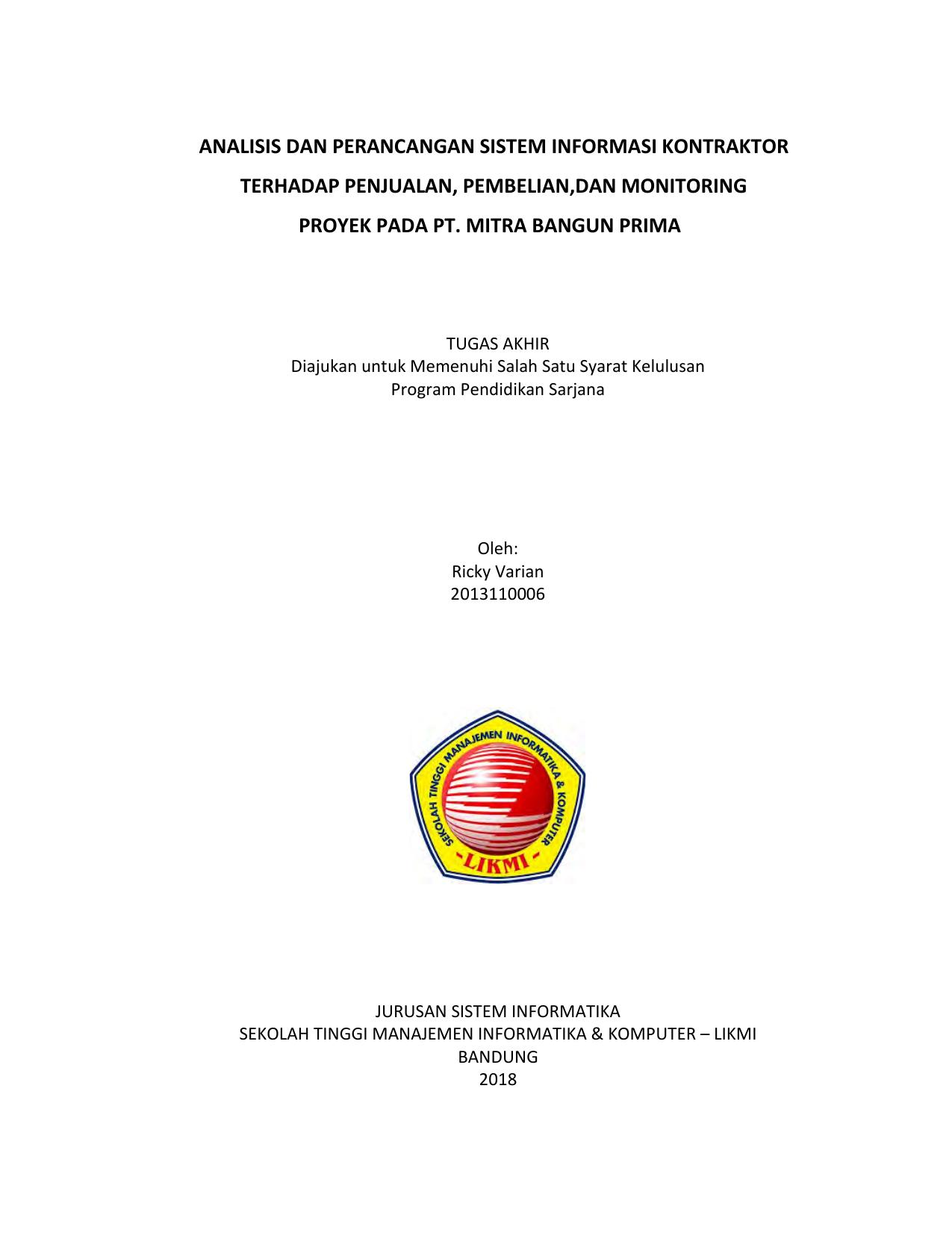 ANALISIS DAN PERANCANGAN SISTEM INFORMASI KONTRAKTOR TERHADAP PENJUALAN, PEMBELIAN,DAN MONITORING PROYEK PADA PT. MITRA BANGUN PRIMA

TUGAS AKHIR
Diajukan untuk Memenuhi Salah Satu Syarat Kelulusan
Program Pendidikan Sarjana

Oleh:
Ricky Varian
2013110006

SEKOLAH TINGGI MANAJEMEN INFORMATIKA & KOMPUTER
-LIKMI-

JURUSAN SISTEM INFORMATIKA
SEKOLAH TINGGI MANAJEMEN INFORMATIKA & KOMPUTER – LIKMI
BANDUNG
2018